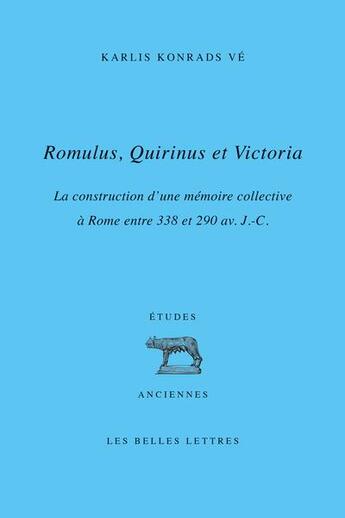 KARLIS KONRADS VÉ

Romulus, Quirinus et Victoria

La construction d'une mémoire collective à Rome entre 338 et 290 av. J.-C.

ÉTUDES

ANCIENNES

LES BELLES LETTRES